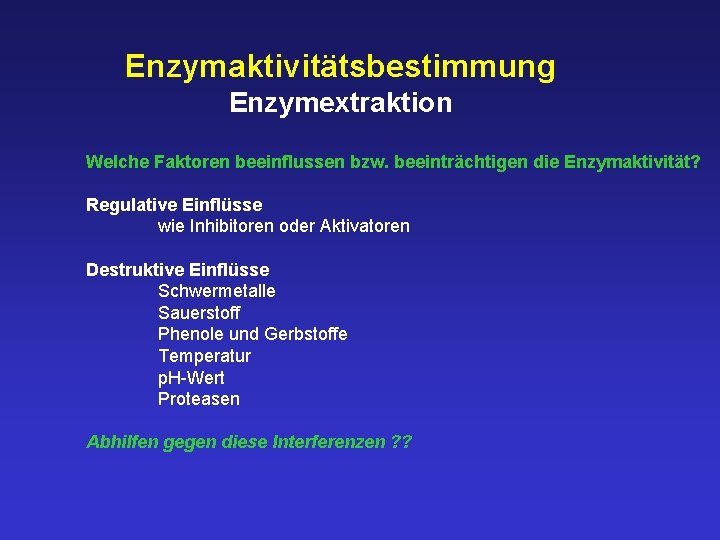 Enzymaktivitätsbestimmung
Enzymextraktion

Welche Faktoren beeinflussen bzw. beeinträchtigen die Enzymaktivität?

Regulative Einflüsse
wie Inhibitoren oder Aktivatoren

Destruktive Einflüsse
Schwermetalle
Sauerstoff
Phenole und Gerbstoffe
Temperatur
pH-Wert
Proteasen

Abhilfen gegen diese Interferenzen ??